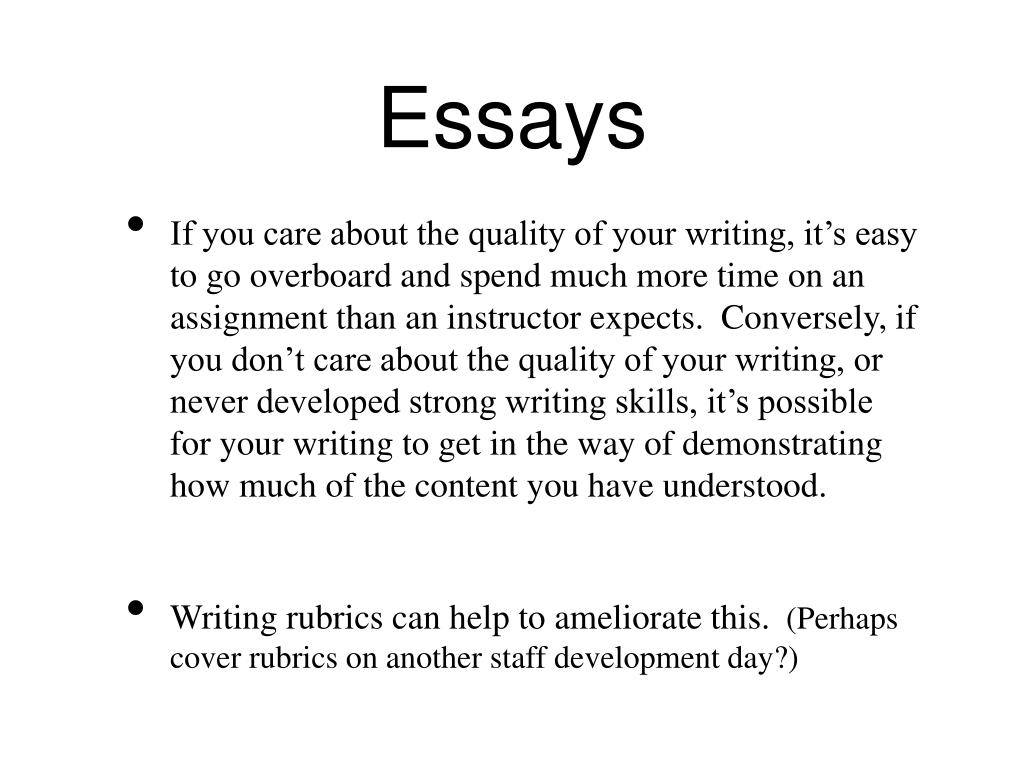 Essays

• If you care about the quality of your writing, it’s easy to go overboard and spend much more time on an assignment than an instructor expects. Conversely, if you don’t care about the quality of your writing, or never developed strong writing skills, it’s possible for your writing to get in the way of demonstrating how much of the content you have understood.

• Writing rubrics can help to ameliorate this. (Perhaps cover rubrics on another staff development day?)